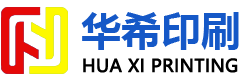 华希印刷
HUA XI PRINTING